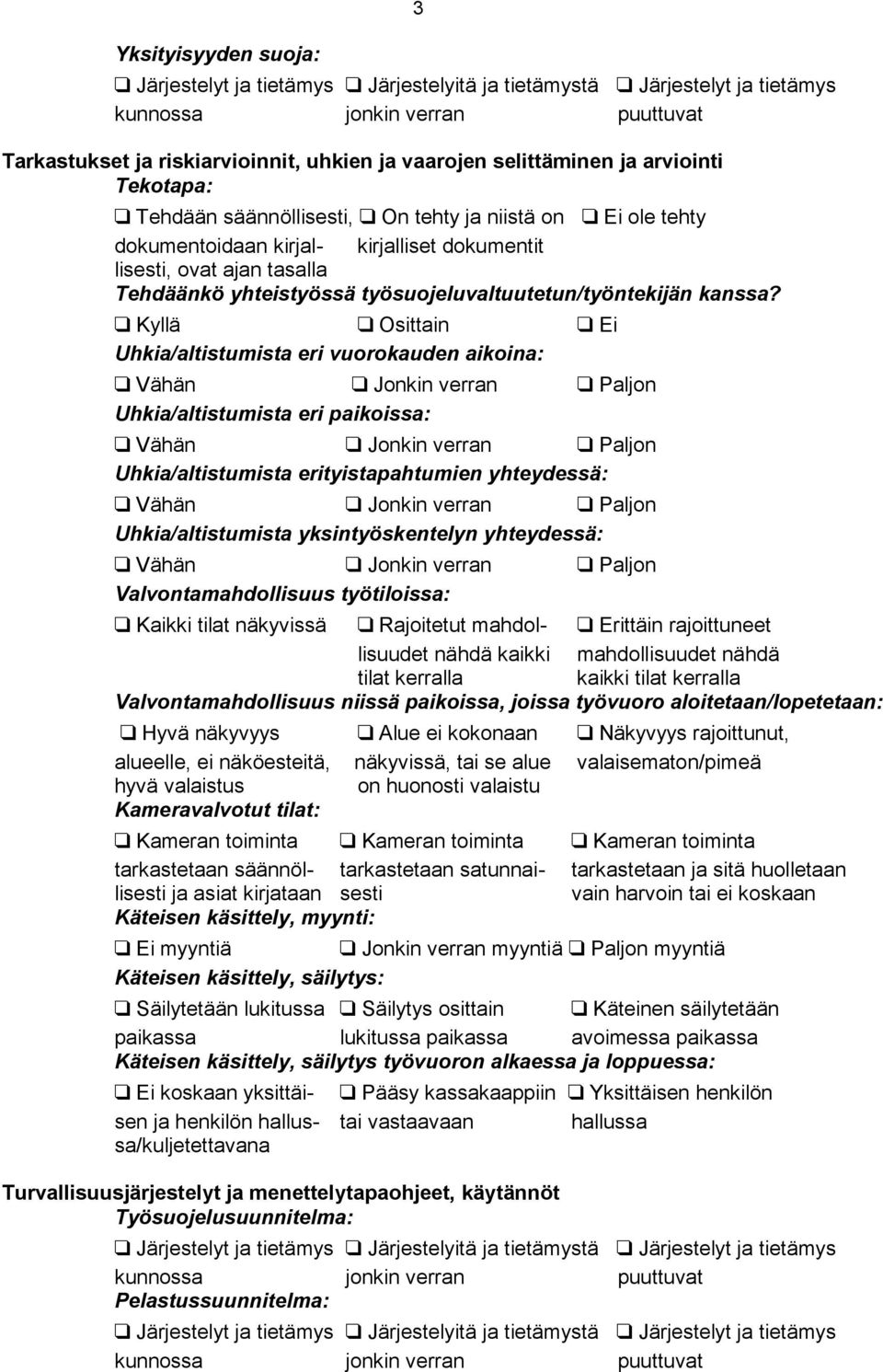 3

Yksityisyyden suoja:

❑ Järjestelyt ja tietämys kunnossa ❑ Järjestelyitä ja tietämystä jonkin verran ❑ Järjestelyt ja tietämys puuttuvat

Tarkastukset ja riskiarvioinnit, uhkien ja vaarojen selittäminen ja arviointi
Tekotapa:

❑ Tehdään säännöllisesti, dokumentoidaan kirjallisesti, ovat ajan tasalla ❑ On tehty ja niistä on kirjalliset dokumentit ❑ Ei ole tehty

Tehdäänkö yhteistyössä työsuojeluvaltuutetun/työntekijän kanssa?

❑ Kyllä ❑ Osittain ❑ Ei

Uhkia/altistumista eri vuorokauden aikoina:

❑ Vähän ❑ Jonkin verran ❑ Paljon

Uhkia/altistumista eri paikoissa:

❑ Vähän ❑ Jonkin verran ❑ Paljon

Uhkia/altistumista erityistapahtumien yhteydessä:

❑ Vähän ❑ Jonkin verran ❑ Paljon

Uhkia/altistumista yksintyöskentelyn yhteydessä:

❑ Vähän ❑ Jonkin verran ❑ Paljon

Valvontamahdollisuus työtiloissa:

❑ Kaikki tilat näkyvissä ❑ Rajoitetut mahdollisuudet nähdä kaikki tilat kerralla ❑ Erittäin rajoittuneet mahdollisuudet nähdä kaikki tilat kerralla

Valvontamahdollisuus niissä paikoissa, joissa työvuoro aloitetaan/lopetetaan:

❑ Hyvä näkyvyys alueelle, ei näköesteitä, hyvä valaistus ❑ Alue ei kokonaan näkyvissä, tai se alue on huonosti valaistu ❑ Näkyvyys rajoittunut, valaisematon/pimeä

Kameravalvotut tilat:

❑ Kameran toiminta tarkastetaan säännöllisesti ja asiat kirjataan ❑ Kameran toiminta tarkastetaan satunnaisesti ❑ Kameran toiminta tarkastetaan ja sitä huolletaan vain harvoin tai ei koskaan

Käteisen käsittely, myynti:

❑ Ei myyntiä ❑ Jonkin verran myyntiä ❑ Paljon myyntiä

Käteisen käsittely, säilytys:

❑ Säilytetään lukitussa paikassa ❑ Säilytys osittain lukitussa paikassa ❑ Käteinen säilytetään avoimessa paikassa

Käteisen käsittely, säilytys työvuoron alkaessa ja loppuessa:

❑ Ei koskaan yksittäisen ja henkilön hallussa/kuljetettavana ❑ Pääsy kassakaappiin tai vastaavaan ❑ Yksittäisen henkilön hallussa

Turvallisuusjärjestelyt ja menettelytapaohjeet, käytännöt
Työsuojelusuunnitelma:

❑ Järjestelyt ja tietämys kunnossa ❑ Järjestelyitä ja tietämystä jonkin verran ❑ Järjestelyt ja tietämys puuttuvat

Pelastussuunnitelma:

❑ Järjestelyt ja tietämys kunnossa ❑ Järjestelyitä ja tietämystä jonkin verran ❑ Järjestelyt ja tietämys puuttuvat